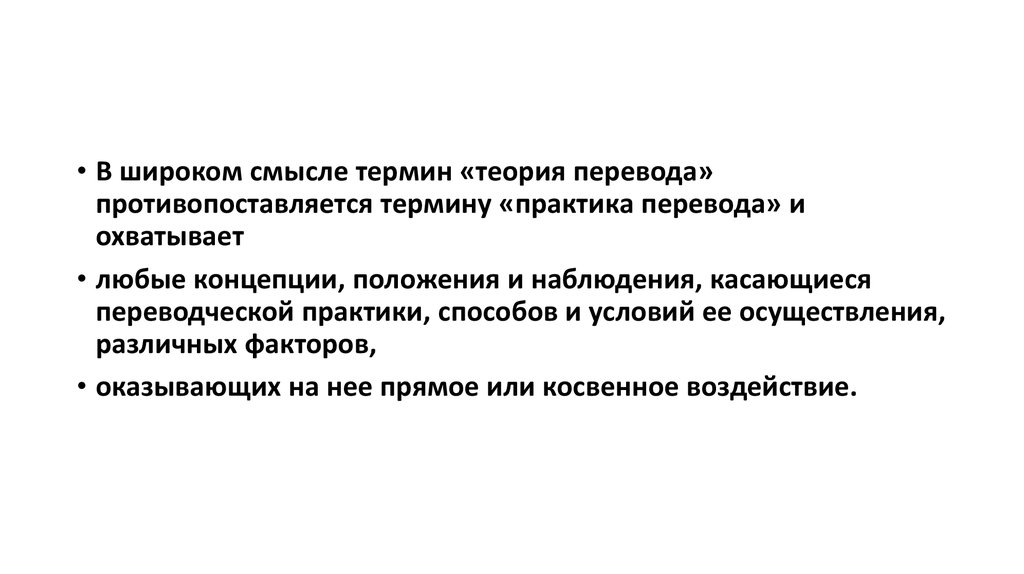 • В широком смысле термин «теория перевода» противопоставляется термину «практика перевода» и охватывает

• любые концепции, положения и наблюдения, касающиеся переводческой практики, способов и условий ее осуществления, различных факторов,

• оказывающих на нее прямое или косвенное воздействие.